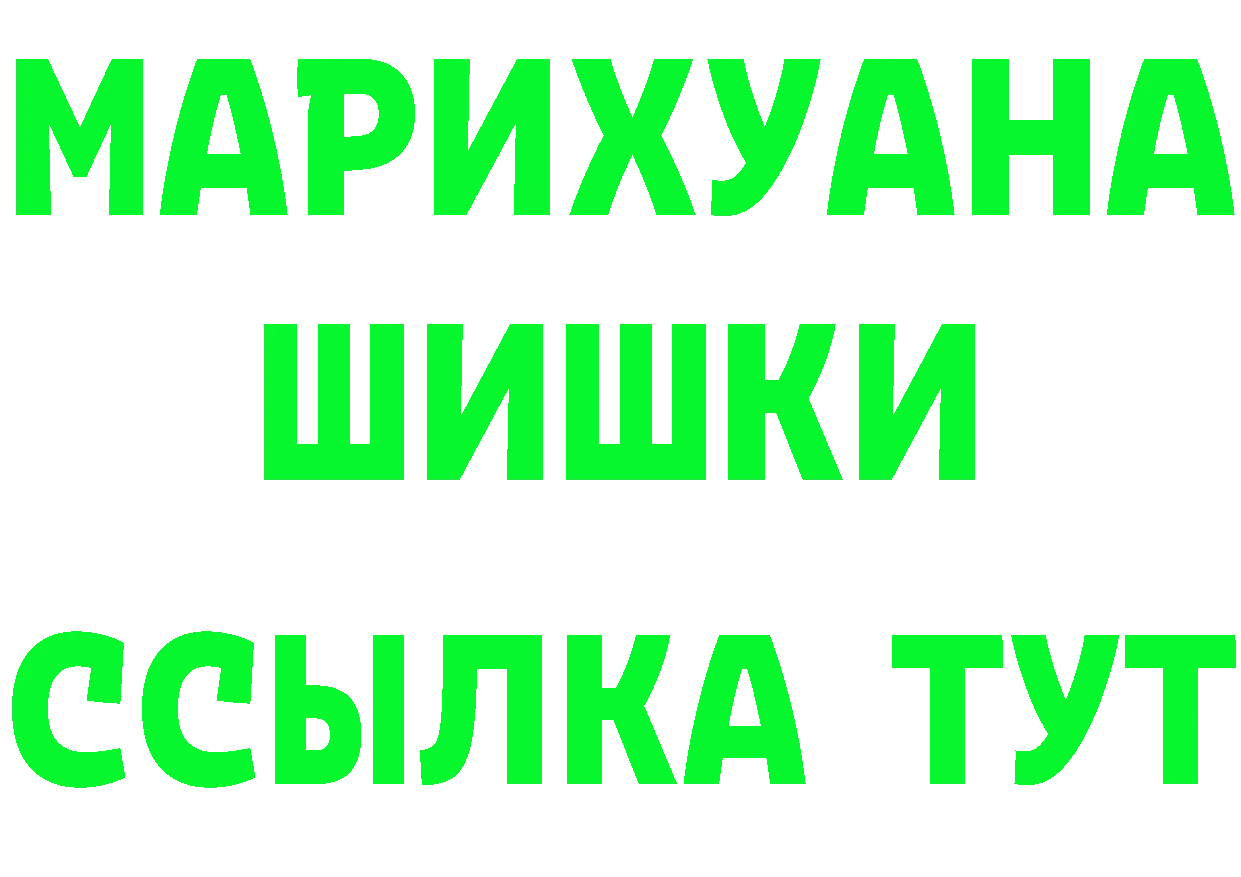 МАРИХУАНА
ШИШКИ
ССЫЛКА ТУТ